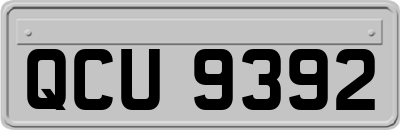 QCU 9392